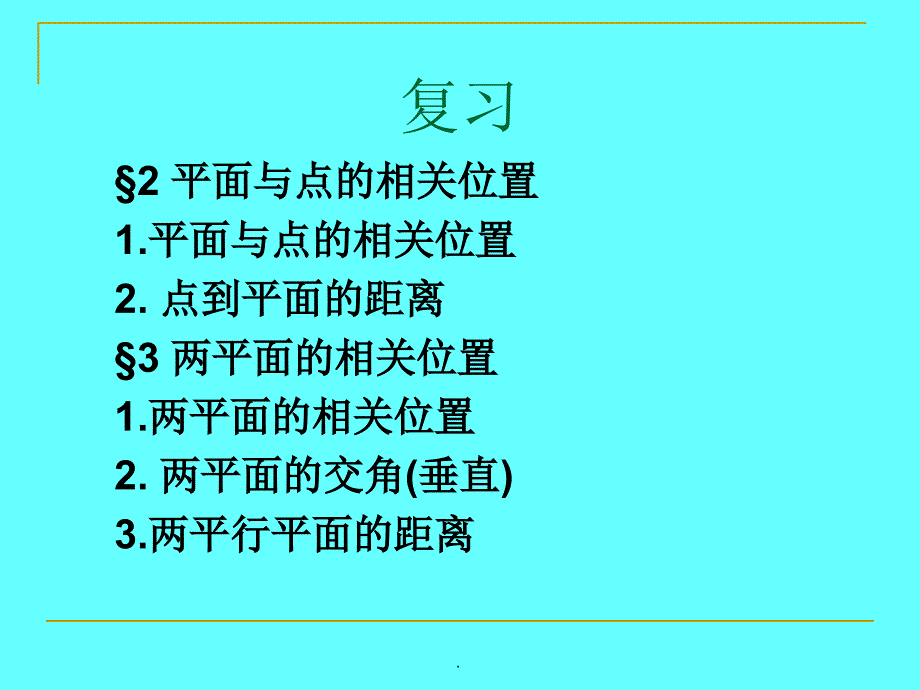 复习

§2 平面与点的相关位置

1.平面与点的相关位置

2. 点到平面的距离

§3 两平面的相关位置

1.两平面的相关位置

2. 两平面的交角(垂直)

3.两平行平面的距离

.